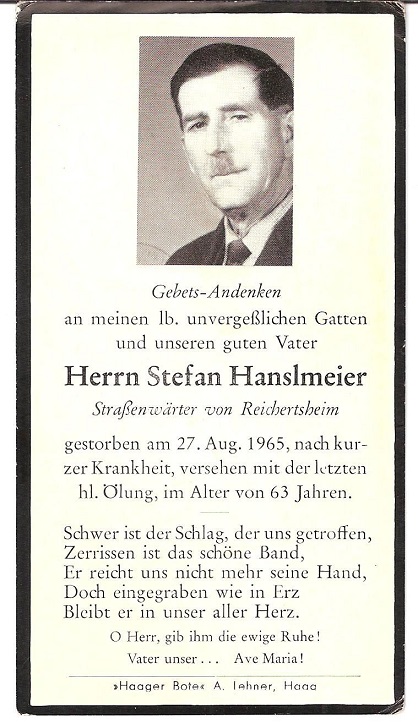 Gebets-Andenken
an meinen lb. unvergeßlichen Gatten und unseren guten Vater

Herrn Stefan Hanslmeier

Straßenwärter von Reichertsheim

gestorben am 27. Aug. 1965, nach kurzer Krankheit, versehen mit der letzten hl. Ölung, im Alter von 63 Jahren.

Schwer ist der Schlag, der uns getroffen,
Zerrissen ist das schöne Band,
Er reicht uns nicht mehr seine Hand,
Doch eingegraben wie in Erz
Bleibt er in unser aller Herz.

O Herr, gib ihm die ewige Ruhe!
Vater unser . . . Ave Maria!

»Haager Bote« A. Lehner, Haag